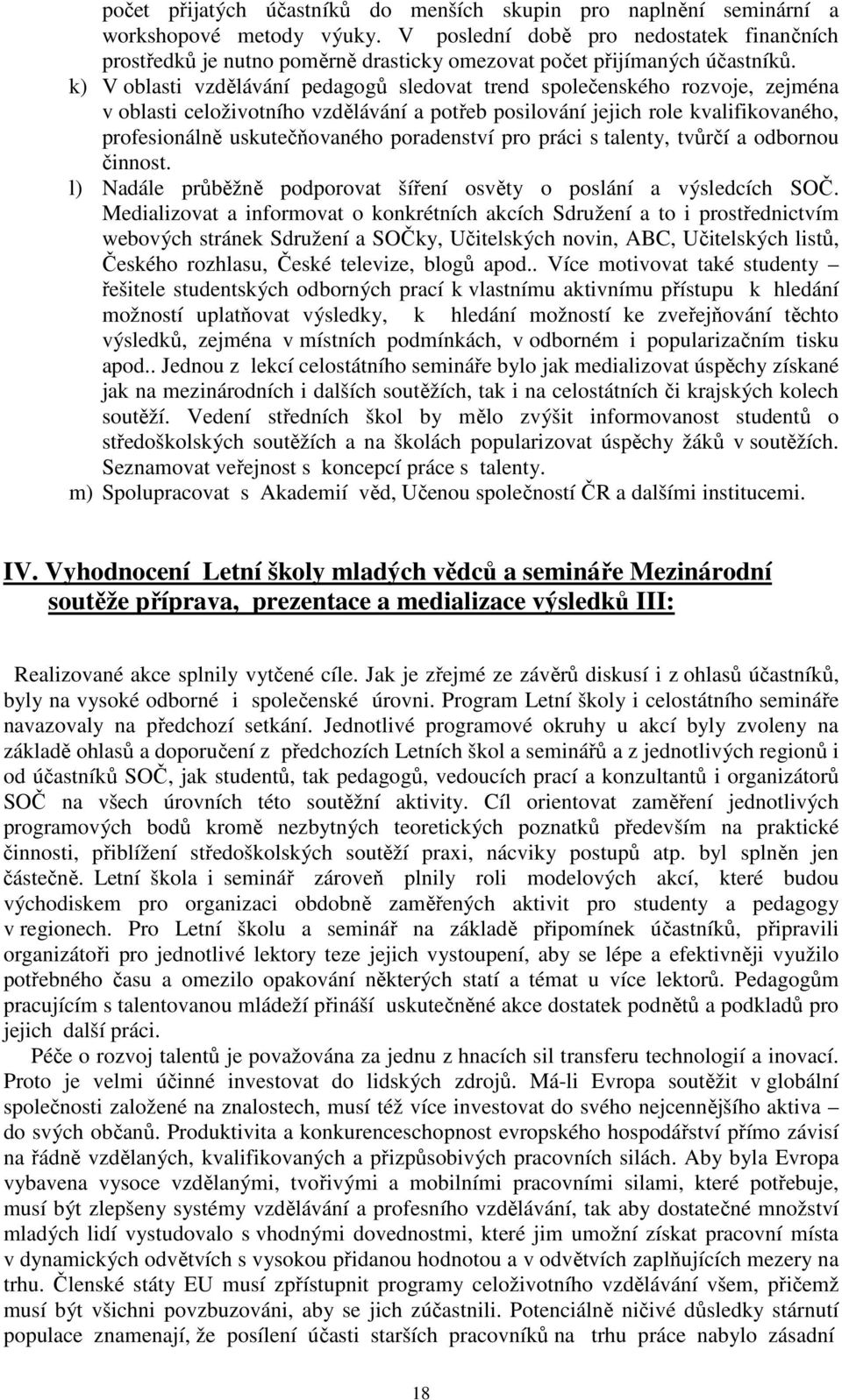 počet přijatých účastníků do menších skupin pro naplnění seminární a workshopové metody výuky. V poslední době pro nedostatek finančních prostředků je nutno poměrně drasticky omezovat počet přijímaných účastníků.

k) V oblasti vzdělávání pedagogů sledovat trend společenského rozvoje, zejména v oblasti celoživotního vzdělávání a potřeb posilování jejich role kvalifikovaného, profesionálně uskutečňovaného poradenství pro práci s talenty, tvůrčí a odbornou činnost.

l) Nadále průběžně podporovat šíření osvěty o poslání a výsledcích SOČ. Medializovat a informovat o konkrétních akcích Sdružení a to i prostřednictvím webových stránek Sdružení a SOČky, Učitelských novin, ABC, Učitelských listů, Českého rozhlasu, České televize, blogů apod.. Více motivovat také studenty – řešitele studentských odborných prací k vlastnímu aktivnímu přístupu k hledání možností uplatňovat výsledky, k hledání možností ke zveřejňování těchto výsledků, zejména v místních podmínkách, v odborném i popularizačním tisku apod.. Jednou z lekcí celostátního semináře bylo jak medializovat úspěchy získané jak na mezinárodních i dalších soutěžích, tak i na celostátních či krajských kolech soutěží. Vedení středních škol by mělo zvýšit informovanost studentů o středoškolských soutěžích a na školách popularizovat úspěchy žáků v soutěžích. Seznamovat veřejnost s koncepcí práce s talenty.

m) Spolupracovat s Akademií věd, Učenou společností ČR a dalšími institucemi.

IV. Vyhodnocení Letní školy mladých vědců a semináře Mezinárodní soutěže příprava, prezentace a medializace výsledků III:

Realizované akce splnily vytčené cíle. Jak je zřejmé ze závěrů diskusí i z ohlasů účastníků, byly na vysoké odborné i společenské úrovni. Program Letní školy i celostátního semináře navazovaly na předchozí setkání. Jednotlivé programové okruhy u akcí byly zvoleny na základě ohlasů a doporučení z předchozích Letních škol a seminářů a z jednotlivých regionů i od účastníků SOČ, jak studentů, tak pedagogů, vedoucích prací a konzultantů i organizátorů SOČ na všech úrovních této soutěžní aktivity. Cíl orientovat zaměření jednotlivých programových bodů kromě nezbytných teoretických poznatků především na praktické činnosti, přiblížení středoškolských soutěží praxi, nácviky postupů atp. byl splněn jen částečně. Letní škola i seminář zároveň plnily roli modelových akcí, které budou východiskem pro organizaci obdobně zaměřených aktivit pro studenty a pedagogy v regionech. Pro Letní školu a seminář na základě připomínek účastníků, připravili organizátoři pro jednotlivé lektory teze jejich vystoupení, aby se lépe a efektivněji využilo potřebného času a omezilo opakování některých statí a témat u více lektorů. Pedagogům pracujícím s talentovanou mládeží přináší uskutečněné akce dostatek podnětů a podkladů pro jejich další práci.

Péče o rozvoj talentů je považována za jednu z hnacích sil transferu technologií a inovací. Proto je velmi účinné investovat do lidských zdrojů. Má-li Evropa soutěžit v globální společnosti založené na znalostech, musí též více investovat do svého nejcennějšího aktiva – do svých občanů. Produktivita a konkurenceschopnost evropského hospodářství přímo závisí na řádně vzdělaných, kvalifikovaných a přizpůsobivých pracovních silách. Aby byla Evropa vybavena vysoce vzdělanými, tvořivými a mobilními pracovními silami, které potřebuje, musí být zlepšeny systémy vzdělávání a profesního vzdělávání, tak aby dostatečné množství mladých lidí vystudovalo s vhodnými dovednostmi, které jim umožní získat pracovní místa v dynamických odvětvích s vysokou přidanou hodnotou a v odvětvích zaplňujících mezery na trhu. Členské státy EU musí zpřístupnit programy celoživotního vzdělávání všem, přičemž musí být všichni povzbuzováni, aby se jich zúčastnili. Potenciálně ničivé důsledky stárnutí populace znamenají, že posílení účasti starších pracovníků na trhu práce nabylo zásadní

18